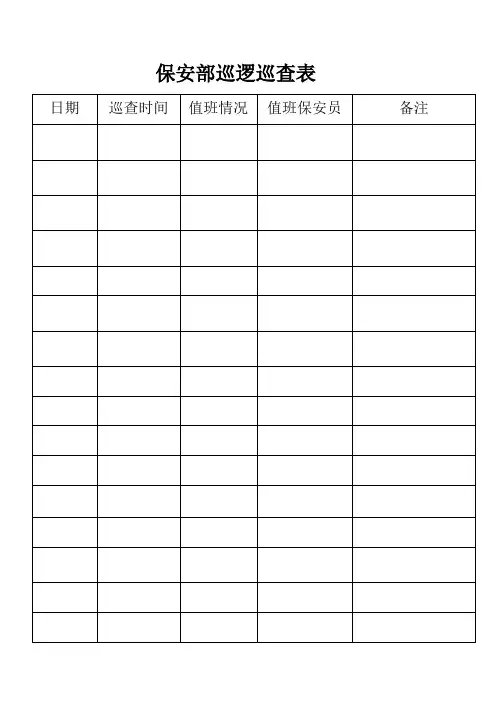 保安部巡逻巡查表

| 日期 | 巡查时间 | 值班情况 | 值班保安员 | 备注 |
|---|---|---|---|---|
|  |  |  |  |  |
|  |  |  |  |  |
|  |  |  |  |  |
|  |  |  |  |  |
|  |  |  |  |  |
|  |  |  |  |  |
|  |  |  |  |  |
|  |  |  |  |  |
|  |  |  |  |  |
|  |  |  |  |  |
|  |  |  |  |  |
|  |  |  |  |  |
|  |  |  |  |  |
|  |  |  |  |  |
|  |  |  |  |  |
|  |  |  |  |  |